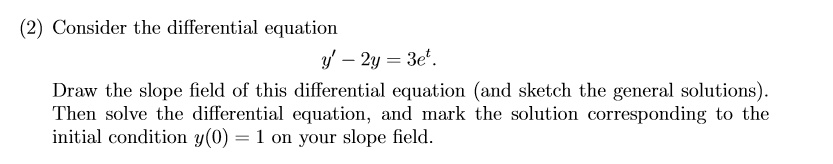 (2) Consider the differential equation

$y' - 2y = 3e^t.$

Draw the slope field of this differential equation (and sketch the general solutions). Then solve the differential equation, and mark the solution corresponding to the initial condition $y(0) = 1$ on your slope field.